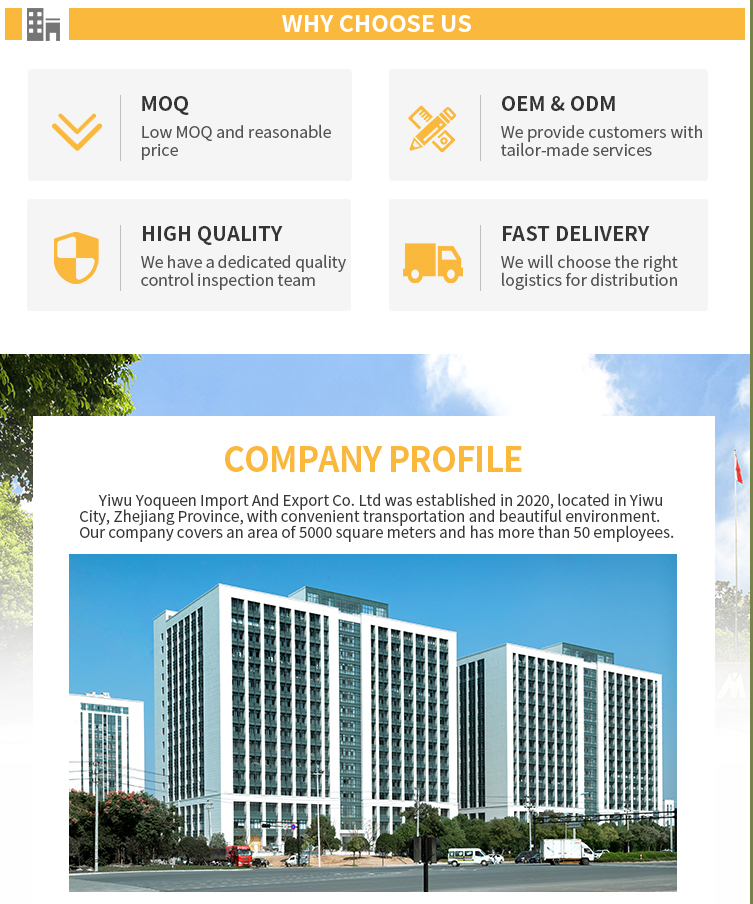 WHY CHOOSE US

MOQ
Low MOQ and reasonable price

OEM & ODM
We provide customers with tailor-made services

HIGH QUALITY
We have a dedicated quality control inspection team

FAST DELIVERY
We will choose the right logistics for distribution

COMPANY PROFILE

Yiwu Yoqueen Import And Export Co. Ltd was established in 2020, located in Yiwu City, Zhejiang Province, with convenient transportation and beautiful environment. Our company covers an area of 5000 square meters and has more than 50 employees.